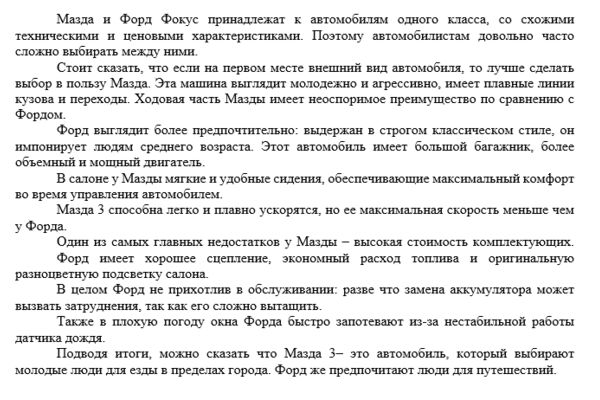 Мазда и Форд Фокус принадлежат к автомобилям одного класса, со схожими техническими и ценовыми характеристиками. Поэтому автомобилистам довольно часто сложно выбирать между ними.

Стоит сказать, что если на первом месте внешний вид автомобиля, то лучше сделать выбор в пользу Мазда. Эта машина выглядит молодежно и агрессивно, имеет плавные линии кузова и переходы. Ходовая часть Мазды имеет неоспоримое преимущество по сравнению с Фордом.

Форд выглядит более предпочтительно: выдержан в строгом классическом стиле, он импонирует людям среднего возраста. Этот автомобиль имеет большой багажник, более объемный и мощный двигатель.

В салоне у Мазды мягкие и удобные сидения, обеспечивающие максимальный комфорт во время управления автомобилем.

Мазда 3 способна легко и плавно ускорятся, но ее максимальная скорость меньше чем у Форда.

Один из самых главных недостатков у Мазды – высокая стоимость комплектующих.

Форд имеет хорошее сцепление, экономный расход топлива и оригинальную разноцветную подсветку салона.

В целом Форд не прихотлив в обслуживании: разве что замена аккумулятора может вызвать затруднения, так как его сложно вытащить.

Также в плохую погоду окна Форда быстро запотевают из-за нестабильной работы датчика дождя.

Подводя итоги, можно сказать что Мазда 3– это автомобиль, который выбирают молодые люди для езды в пределах города. Форд же предпочитают люди для путешествий.